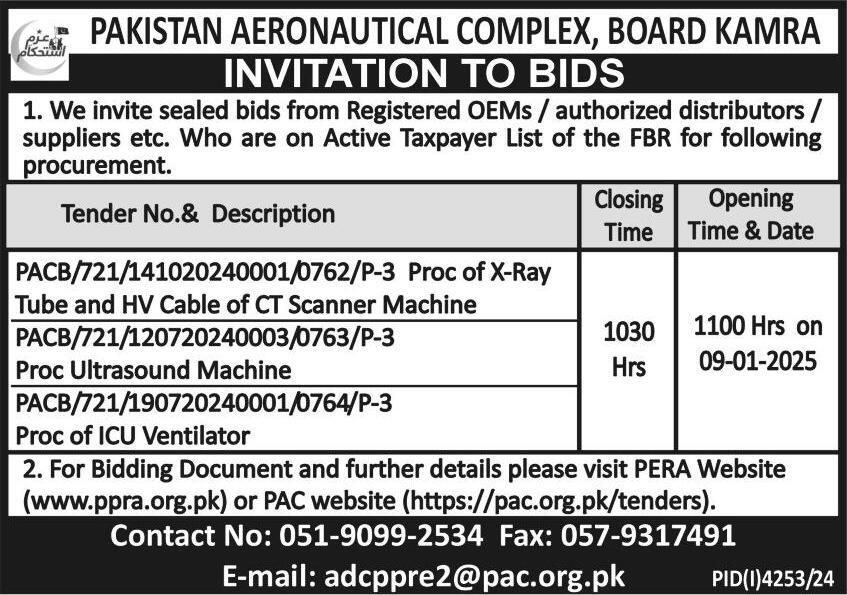 عزم استحکام

PAKISTAN AERONAUTICAL COMPLEX, BOARD KAMRA

INVITATION TO BIDS

1. We invite sealed bids from Registered OEMs / authorized distributors / suppliers etc. Who are on Active Taxpayer List of the FBR for following procurement.

| Tender No.& Description | Closing Time | Opening Time & Date |
|---|---|---|
| PACB/721/141020240001/0762/P-3 Proc of X-Ray Tube and HV Cable of CT Scanner Machine | 1030 Hrs | 1100 Hrs on 09-01-2025 |
| PACB/721/120720240003/0763/P-3 Proc Ultrasound Machine | | |
| PACB/721/190720240001/0764/P-3 Proc of ICU Ventilator | | |

2. For Bidding Document and further details please visit PERA Website (www.ppra.org.pk) or PAC website (https://pac.org.pk/tenders).

Contact No: 051-9099-2534 Fax: 057-9317491

E-mail: adcppre2@pac.org.pk

PID(I)4253/24